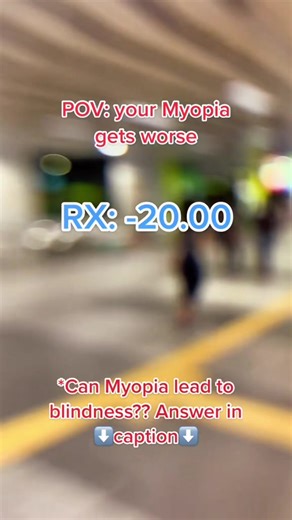 POV: your Myopia gets worse

RX: -20.00

*Can Myopia lead to blindness?? Answer in ⬇️caption⬇️